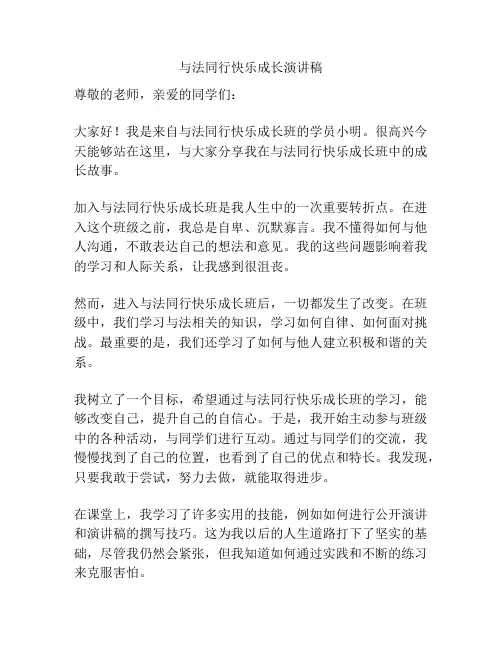 与法同行快乐成长演讲稿

尊敬的老师，亲爱的同学们：

大家好！我是来自与法同行快乐成长班的学员小明。很高兴今天能够站在这里，与大家分享我在与法同行快乐成长班中的成长故事。

加入与法同行快乐成长班是我人生中的一次重要转折点。在进入这个班级之前，我总是自卑、沉默寡言。我不懂得如何与他人沟通，不敢表达自己的想法和意见。我的这些问题影响着我的学习和人际关系，让我感到很沮丧。

然而，进入与法同行快乐成长班后，一切都发生了改变。在班级中，我们学习与法相关的知识，学习如何自律、如何面对挑战。最重要的是，我们还学习了如何与他人建立积极和谐的关系。

我树立了一个目标，希望通过与法同行快乐成长班的学习，能够改变自己，提升自己的自信心。于是，我开始主动参与班级中的各种活动，与同学们进行互动。通过与同学们的交流，我慢慢找到了自己的位置，也看到了自己的优点和特长。我发现，只要我敢于尝试，努力去做，就能取得进步。

在课堂上，我学习了许多实用的技能，例如如何进行公开演讲和演讲稿的撰写技巧。这为我以后的人生道路打下了坚实的基础，尽管我仍然会紧张，但我知道如何通过实践和不断的练习来克服害怕。